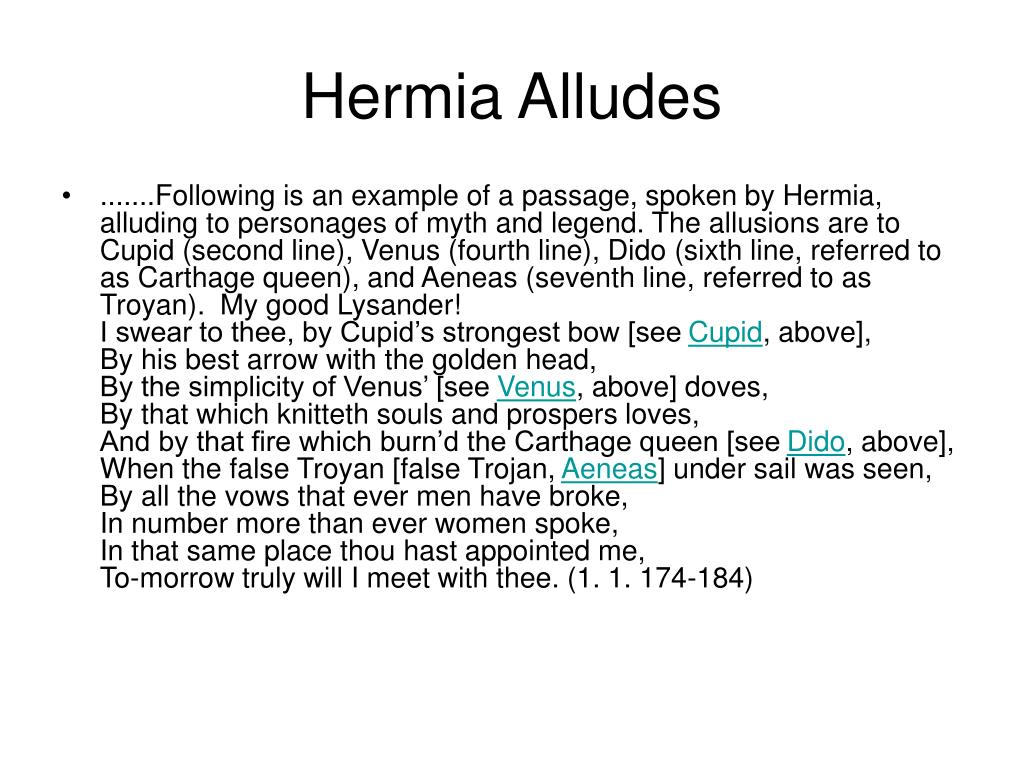 Hermia Alludes

• .......Following is an example of a passage, spoken by Hermia, alluding to personages of myth and legend. The allusions are to Cupid (second line), Venus (fourth line), Dido (sixth line, referred to as Carthage queen), and Aeneas (seventh line, referred to as Troyan). My good Lysander!
I swear to thee, by Cupid's strongest bow [see Cupid, above],
By his best arrow with the golden head,
By the simplicity of Venus' [see Venus, above] doves,
By that which knitteth souls and prospers loves,
And by that fire which burn'd the Carthage queen [see Dido, above],
When the false Troyan [false Trojan, Aeneas] under sail was seen,
By all the vows that ever men have broke,
In number more than ever women spoke,
In that same place thou hast appointed me,
To-morrow truly will I meet with thee. (1. 1. 174-184)